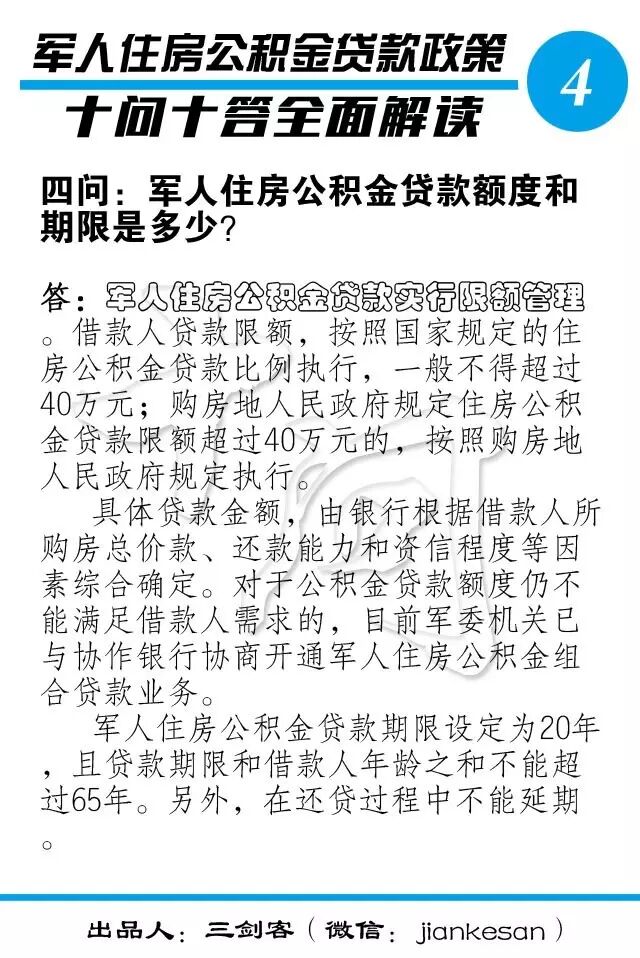 军人住房公积金贷款政策

十问十答全面解读

4

四问：军人住房公积金贷款额度和期限是多少？

答：军人住房公积金贷款实行限额管理。借款人贷款限额，按照国家规定的住房公积金贷款比例执行，一般不得超过40万元；购房地人民政府规定住房公积金贷款限额超过40万元的，按照购房地人民政府规定执行。

具体贷款金额，由银行根据借款人所购房总价款、还款能力和资信程度等因素综合确定。对于公积金贷款额度仍不能满足借款人需求的，目前军委机关已与协作银行协商开通军人住房公积金组合贷款业务。

军人住房公积金贷款期限设定为20年，且贷款期限和借款人年龄之和不能超过65年。另外，在还贷过程中不能延期。

出品人：三剑客（微信：jiankesan）